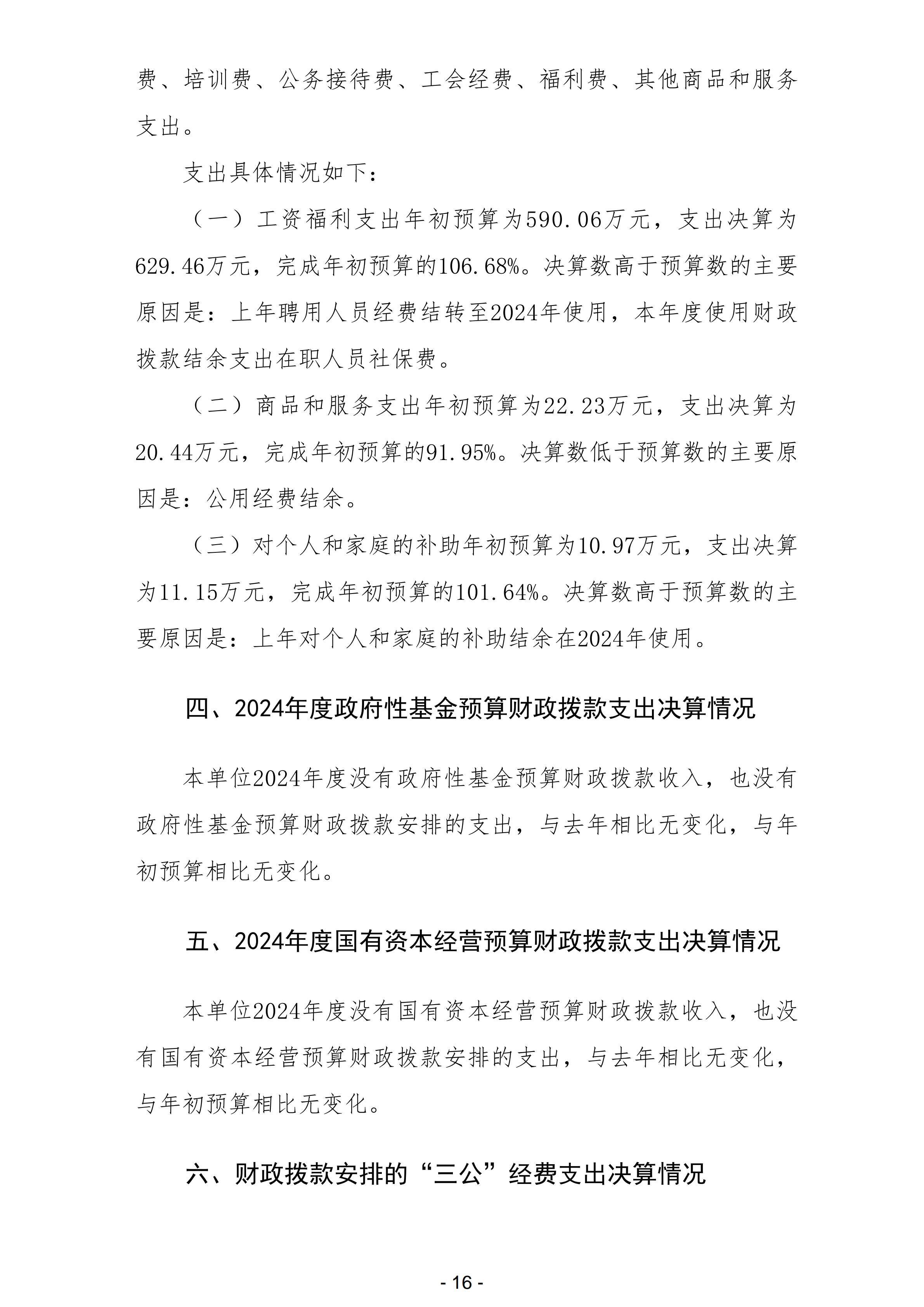 费、培训费、公务接待费、工会经费、福利费、其他商品和服务支出。

支出具体情况如下：

（一）工资福利支出年初预算为590.06万元，支出决算为629.46万元，完成年初预算的106.68%。决算数高于预算数的主要原因是：上年聘用人员经费结转至2024年使用，本年度使用财政拨款结余支出在职人员社保费。

（二）商品和服务支出年初预算为22.23万元，支出决算为20.44万元，完成年初预算的91.95%。决算数低于预算数的主要原因是：公用经费结余。

（三）对个人和家庭的补助年初预算为10.97万元，支出决算为11.15万元，完成年初预算的101.64%。决算数高于预算数的主要原因是：上年对个人和家庭的补助结余在2024年使用。

四、2024年度政府性基金预算财政拨款支出决算情况

本单位2024年度没有政府性基金预算财政拨款收入，也没有政府性基金预算财政拨款安排的支出，与去年相比无变化，与年初预算相比无变化。

五、2024年度国有资本经营预算财政拨款支出决算情况

本单位2024年度没有国有资本经营预算财政拨款收入，也没有国有资本经营预算财政拨款安排的支出，与去年相比无变化，与年初预算相比无变化。

六、财政拨款安排的“三公”经费支出决算情况

- 16 -